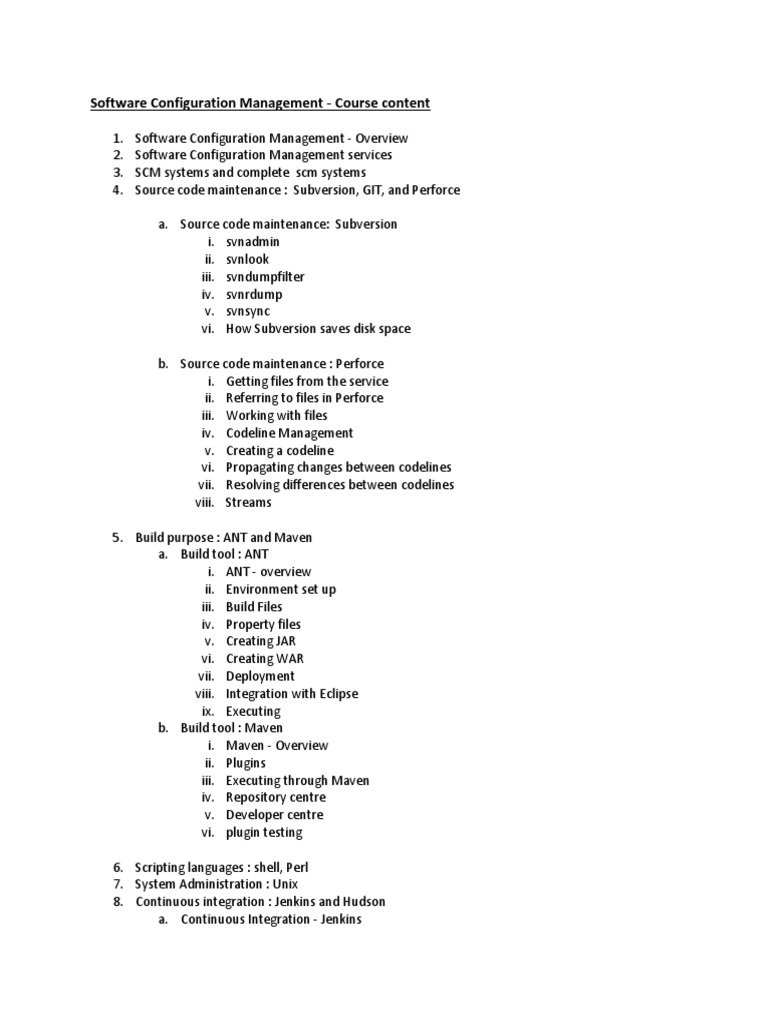 Software Configuration Management - Course content

1. Software Configuration Management - Overview
2. Software Configuration Management services
3. SCM systems and complete scm systems
4. Source code maintenance : Subversion, GIT, and Perforce

a. Source code maintenance: Subversion
i. svnadmin
ii. svnlook
iii. svndumpfilter
iv. svnrdump
v. svnsync
vi. How Subversion saves disk space

b. Source code maintenance : Perforce
i. Getting files from the service
ii. Referring to files in Perforce
iii. Working with files
iv. Codeline Management
v. Creating a codeline
vi. Propagating changes between codelines
vii. Resolving differences between codelines
viii. Streams

5. Build purpose : ANT and Maven
a. Build tool : ANT
i. ANT - overview
ii. Environment set up
iii. Build Files
iv. Property files
v. Creating JAR
vi. Creating WAR
vii. Deployment
viii. Integration with Eclipse
ix. Executing
b. Build tool : Maven
i. Maven - Overview
ii. Plugins
iii. Executing through Maven
iv. Repository centre
v. Developer centre
vi. plugin testing

6. Scripting languages : shell, Perl
7. System Administration : Unix
8. Continuous integration : Jenkins and Hudson
a. Continuous Integration - Jenkins